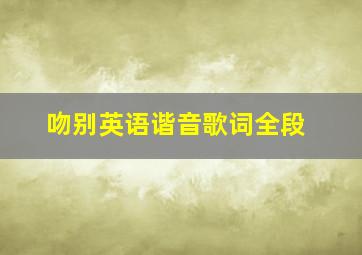 吻别英语谐音歌词全段